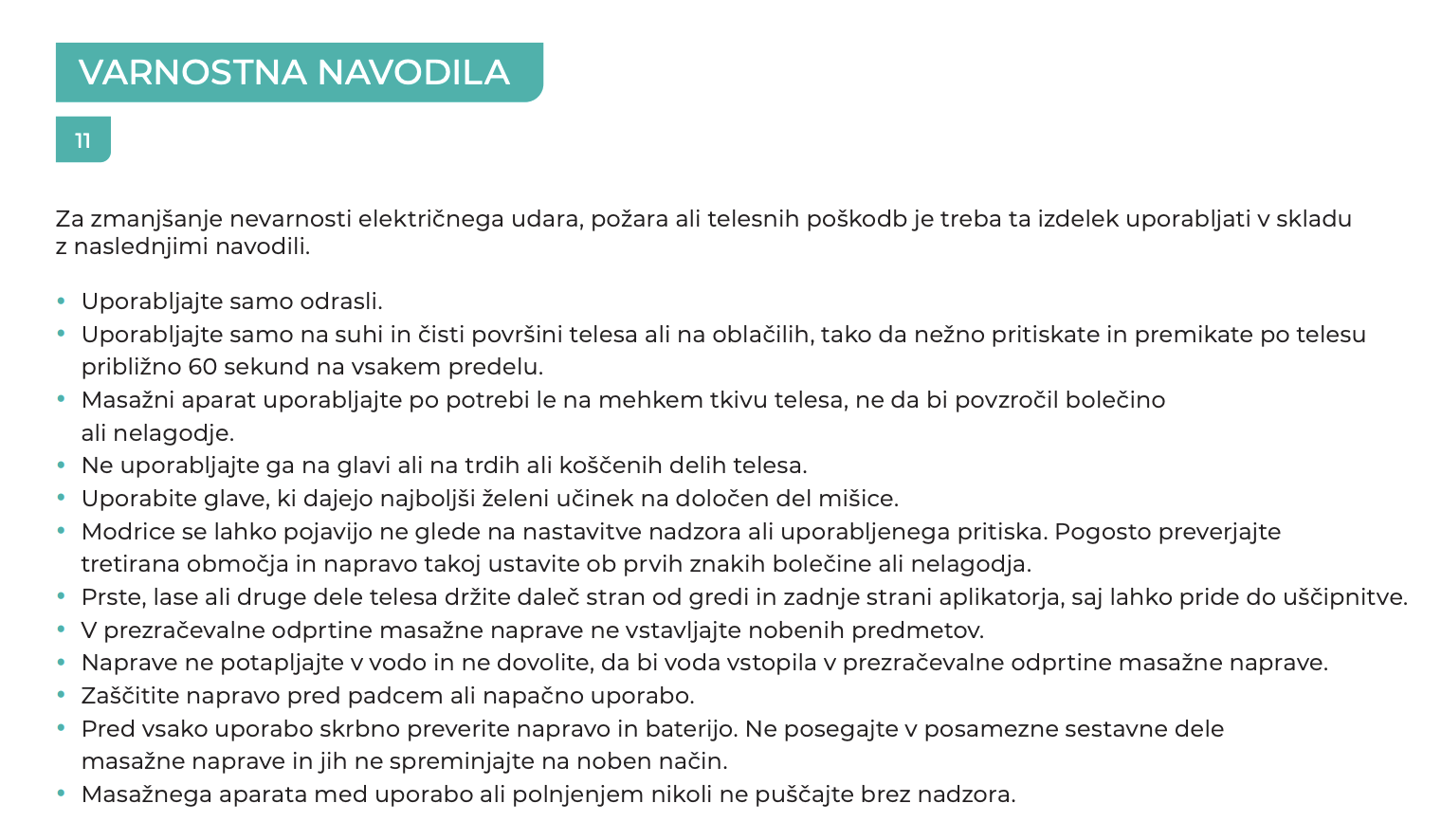 VARNOSTNA NAVODILA

11

Za zmanjšanje nevarnosti električnega udara, požara ali telesnih poškodb je treba ta izdelek uporabljati v skladu z naslednjimi navodili.

• Uporabljajte samo odrasli.
• Uporabljajte samo na suhi in čisti površini telesa ali na oblačilih, tako da nežno pritiskate in premikate po telesu približno 60 sekund na vsakem predelu.
• Masažni aparat uporabljajte po potrebi le na mehkem tkivu telesa, ne da bi povzročil bolečino ali nelagodje.
• Ne uporabljajte ga na glavi ali na trdih ali koščenih delih telesa.
• Uporabite glave, ki dajejo najboljši želeni učinek na določen del mišice.
• Modrice se lahko pojavijo ne glede na nastavitve nadzora ali uporabljenega pritiska. Pogosto preverjajte tretirana območja in napravo takoj ustavite ob prvih znakih bolečine ali nelagodja.
• Prste, lase ali druge dele telesa držite daleč stran od gredi in zadnje strani aplikatorja, saj lahko pride do uščipnitve.
• V prezračevalne odprtine masažne naprave ne vstavljajte nobenih predmetov.
• Naprave ne potapljajte v vodo in ne dovolite, da bi voda vstopila v prezračevalne odprtine masažne naprave.
• Zaščitite napravo pred padcem ali napačno uporabo.
• Pred vsako uporabo skrbno preverite napravo in baterijo. Ne posegajte v posamezne sestavne dele masažne naprave in jih ne spreminjajte na noben način.
• Masažnega aparata med uporabo ali polnjenjem nikoli ne puščajte brez nadzora.